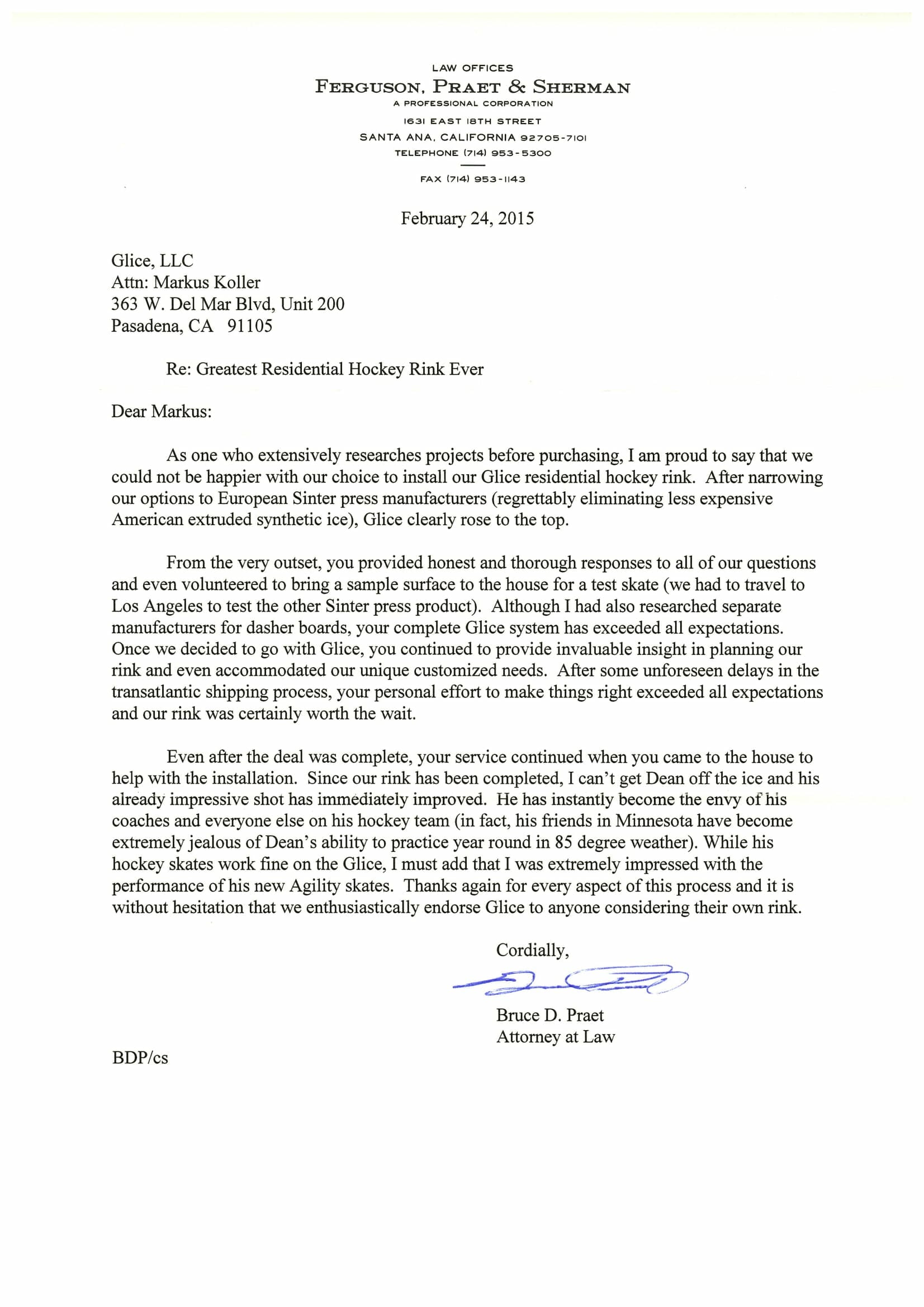 LAW OFFICES
FERGUSON, PRAET & SHERMAN
A PROFESSIONAL CORPORATION
1631 EAST 18TH STREET
SANTA ANA, CALIFORNIA 92705-7101
TELEPHONE (714) 953-5300

FAX (714) 953-1143

February 24, 2015

Glice, LLC
Attn: Markus Koller
363 W. Del Mar Blvd, Unit 200
Pasadena, CA 91105

Re: Greatest Residential Hockey Rink Ever

Dear Markus:

As one who extensively researches projects before purchasing, I am proud to say that we could not be happier with our choice to install our Glice residential hockey rink. After narrowing our options to European Sinter press manufacturers (regrettably eliminating less expensive American extruded synthetic ice), Glice clearly rose to the top.

From the very outset, you provided honest and thorough responses to all of our questions and even volunteered to bring a sample surface to the house for a test skate (we had to travel to Los Angeles to test the other Sinter press product). Although I had also researched separate manufacturers for dasher boards, your complete Glice system has exceeded all expectations. Once we decided to go with Glice, you continued to provide invaluable insight in planning our rink and even accommodated our unique customized needs. After some unforeseen delays in the transatlantic shipping process, your personal effort to make things right exceeded all expectations and our rink was certainly worth the wait.

Even after the deal was complete, your service continued when you came to the house to help with the installation. Since our rink has been completed, I can't get Dean off the ice and his already impressive shot has immediately improved. He has instantly become the envy of his coaches and everyone else on his hockey team (in fact, his friends in Minnesota have become extremely jealous of Dean's ability to practice year round in 85 degree weather). While his hockey skates work fine on the Glice, I must add that I was extremely impressed with the performance of his new Agility skates. Thanks again for every aspect of this process and it is without hesitation that we enthusiastically endorse Glice to anyone considering their own rink.

Cordially,

Bruce D. Praet
Attorney at Law

BDP/cs